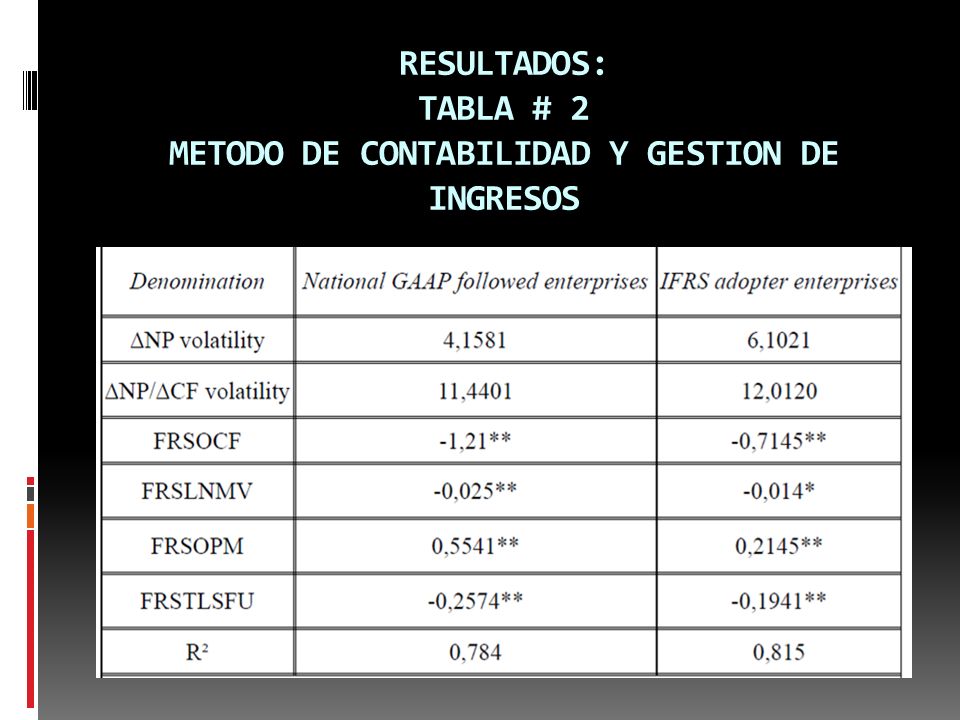 RESULTADOS:
TABLA # 2
METODO DE CONTABILIDAD Y GESTION DE INGRESOS

| Denomination | National GAAP followed enterprises | IFRS adopter enterprises |
|---|---|---|
| $\Delta$NP volatility | 4,1581 | 6,1021 |
| $\Delta$NP/$\Delta$CF volatility | 11,4401 | 12,0120 |
| FRSOCF | -1,21** | -0,7145** |
| FRSLNMV | -0,025** | -0,014* |
| FRSOPM | 0,5541** | 0,2145** |
| FRSTLSFU | -0,2574** | -0,1941** |
| $R^2$ | 0,784 | 0,815 |